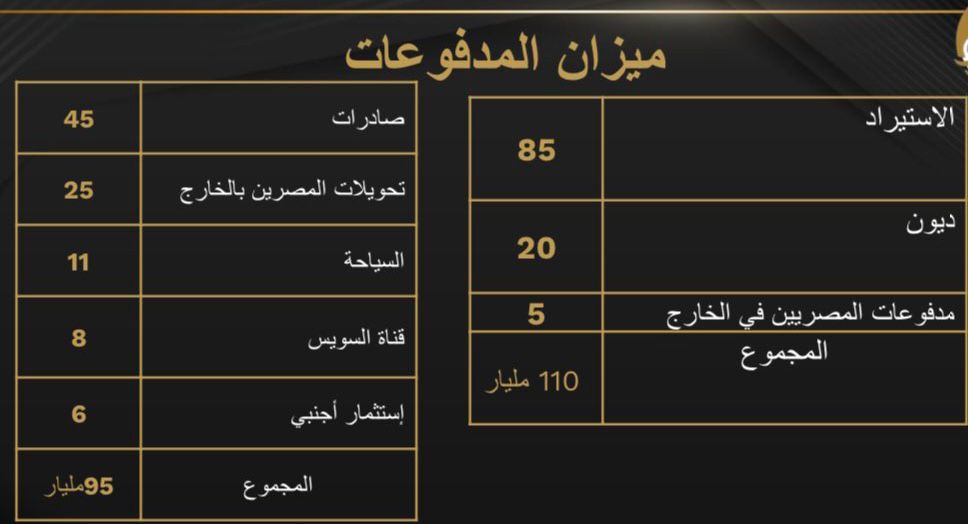 ميزان المدفوعات

| الاستيراد | 85 |
|---|---|
| ديون | 20 |
| مدفوعات المصريين في الخارج | 5 |
| المجموع | 110 مليار |

| صادرات | 45 |
|---|---|
| تحويلات المصرين بالخارج | 25 |
| السياحة | 11 |
| قناة السويس | 8 |
| إستثمار أجنبي | 6 |
| المجموع | 95مليار |